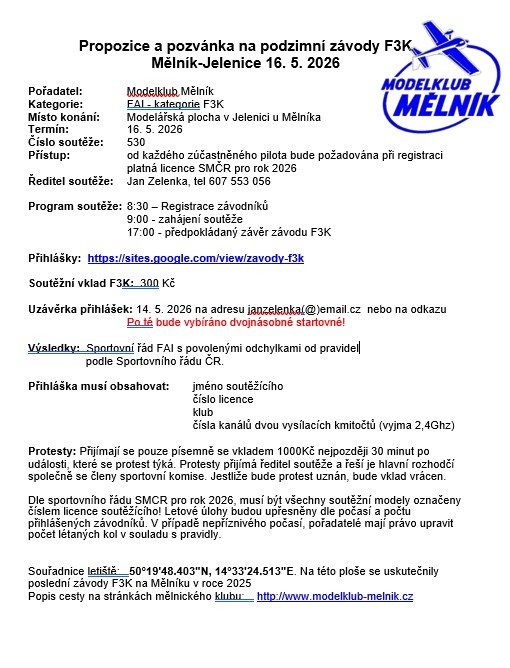 Propozice a pozvánka na podzimní závody F3K
Mělník-Jelenice 16. 5. 2026

MODELKLUB MĚLNÍK

Pořadatel: Modelklub Mělník
Kategorie: FAI - kategorie F3K
Místo konání: Modelářská plocha v Jelenici u Mělníka
Termín: 16. 5. 2026
Číslo soutěže: 530
Přístup: od každého zúčastněného pilota bude požadována při registraci platná licence SMČR pro rok 2026
Ředitel soutěže: Jan Zelenka, tel 607 553 056

Program soutěže: 8:30 – Registrace závodníků
9:00 - zahájení soutěže
17:00 - předpokládaný závěr závodu F3K

Přihlášky: https://sites.google.com/view/zavody-f3k

Soutěžní vklad F3K: 300 Kč

Uzávěrka přihlášek: 14. 5. 2026 na adresu janzelenka(@)email.cz nebo na odkazu
Po té bude vybíráno dvojnásobné startovné!

Výsledky: Sportovní řád FAI s povolenými odchylkami od pravidel podle Sportovního řádu ČR.

Přihláška musí obsahovat: jméno soutěžícího
číslo licence
klub
čísla kanálů dvou vysílacích kmitočtů (vyjma 2,4Ghz)

Protesty: Přijímají se pouze písemně se vkladem 1000Kč nejpozději 30 minut po události, které se protest týká. Protesty přijímá ředitel soutěže a řeší je hlavní rozhodčí společně se členy sportovní komise. Jestliže bude protest uznán, bude vklad vrácen.

Dle sportovního řádu SMCR pro rok 2026, musí být všechny soutěžní modely označeny číslem licence soutěžícího! Letové úlohy budou upřesněny dle počasí a počtu přihlášených závodníků. V případě nepříznivého počasí, pořadatelé mají právo upravit počet létaných kol v souladu s pravidly.

Souřadnice letiště: 50°19'48.403"N, 14°33'24.513"E. Na této ploše se uskutečnily poslední závody F3K na Mělníku v roce 2025
Popis cesty na stránkách mělnického klubu: http://www.modelklub-melnik.cz